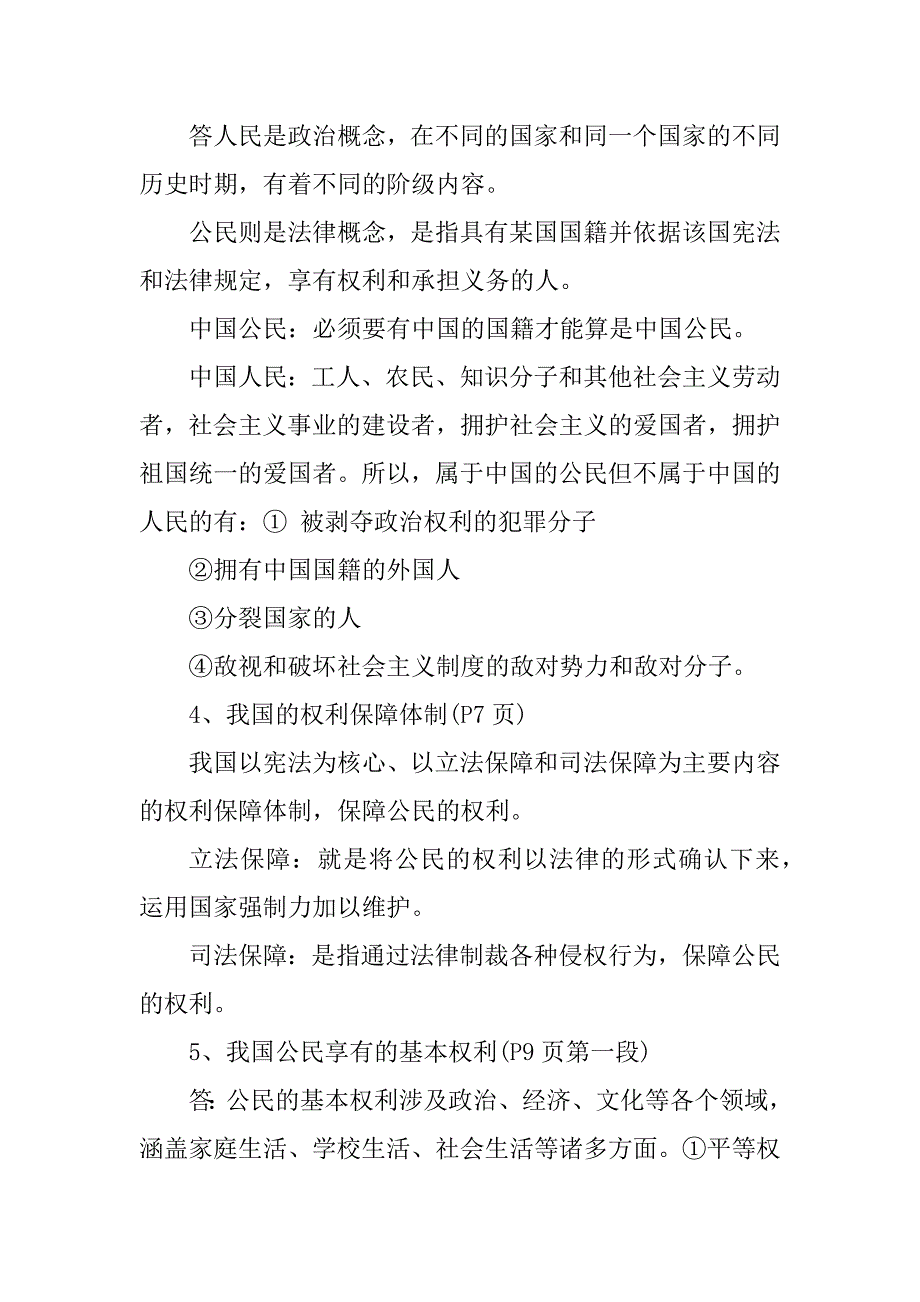 答人民是政治概念，在不同的国家和同一个国家的不同历史时期，有着不同的阶级内容。

公民则是法律概念，是指具有某国国籍并依据该国宪法和法律规定，享有权利和承担义务的人。

中国公民：必须要有中国的国籍才能算是中国公民。

中国人民：工人、农民、知识分子和其他社会主义劳动者，社会主义事业的建设者，拥护社会主义的爱国者，拥护祖国统一的爱国者。所以，属于中国的公民但不属于中国的人民的有：① 被剥夺政治权利的犯罪分子

②拥有中国国籍的外国人

③分裂国家的人

④敌视和破坏社会主义制度的敌对势力和敌对分子。

4、我国的权利保障体制(P7 页)

我国以宪法为核心、以立法保障和司法保障为主要内容的权利保障体制，保障公民的权利。

立法保障：就是将公民的权利以法律的形式确认下来，运用国家强制力加以维护。

司法保障：是指通过法律制裁各种侵权行为，保障公民的权利。

5、我国公民享有的基本权利(P9 页第一段)

答: 公民的基本权利涉及政治、经济、文化等各个领域，涵盖家庭生活、学校生活、社会生活等诸多方面。①平等权